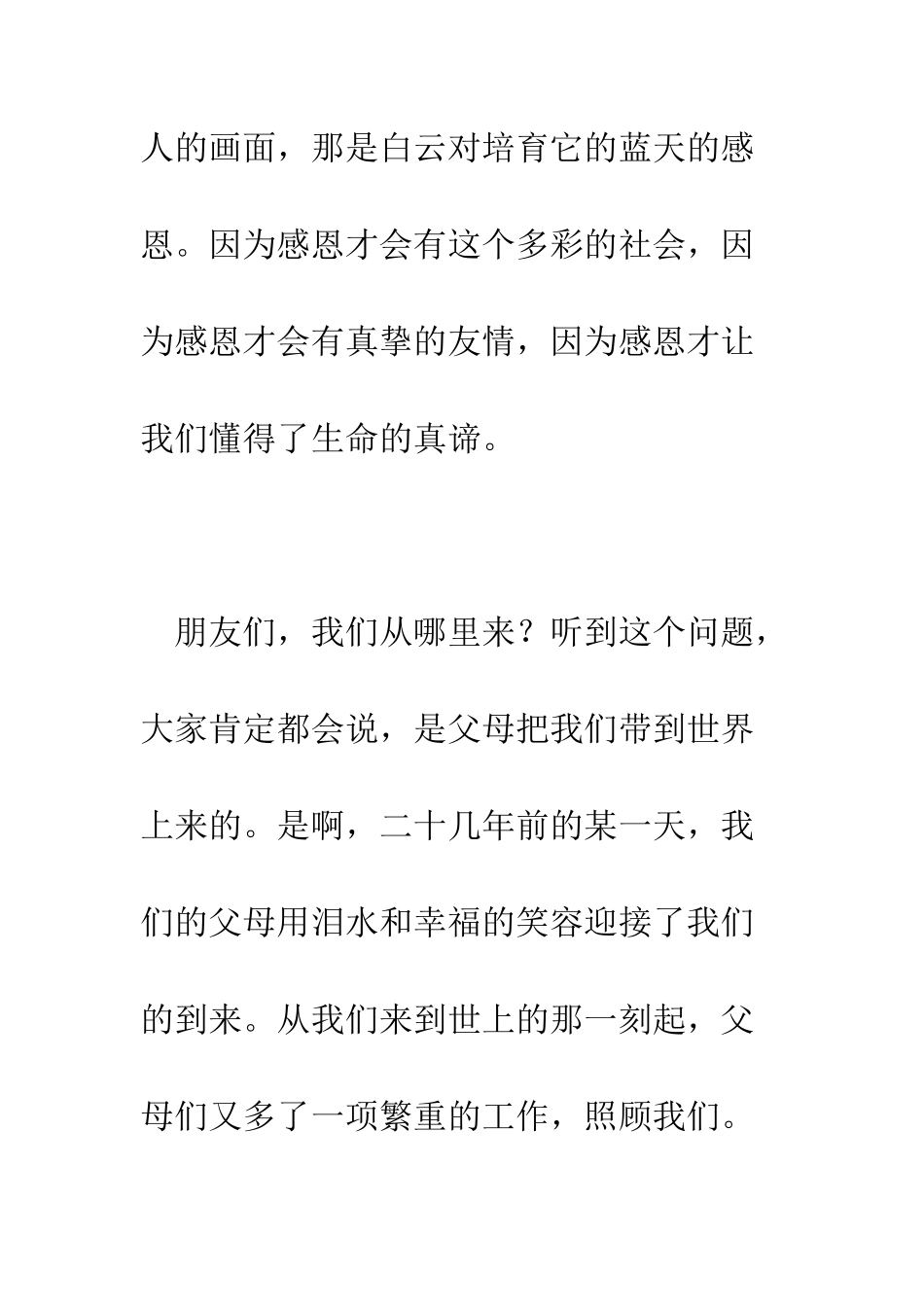 人的画面，那是白云对培育它的蓝天的感恩。因为感恩才会有这个多彩的社会，因为感恩才会有真挚的友情，因为感恩才让我们懂得了生命的真谛。

朋友们，我们从哪里来？听到这个问题，大家肯定都会说，是父母把我们带到世界上来的。是啊，二十几年前的某一天，我们的父母用泪水和幸福的笑容迎接了我们的到来。从我们来到世上的那一刻起，父母们又多了一项繁重的工作，照顾我们。